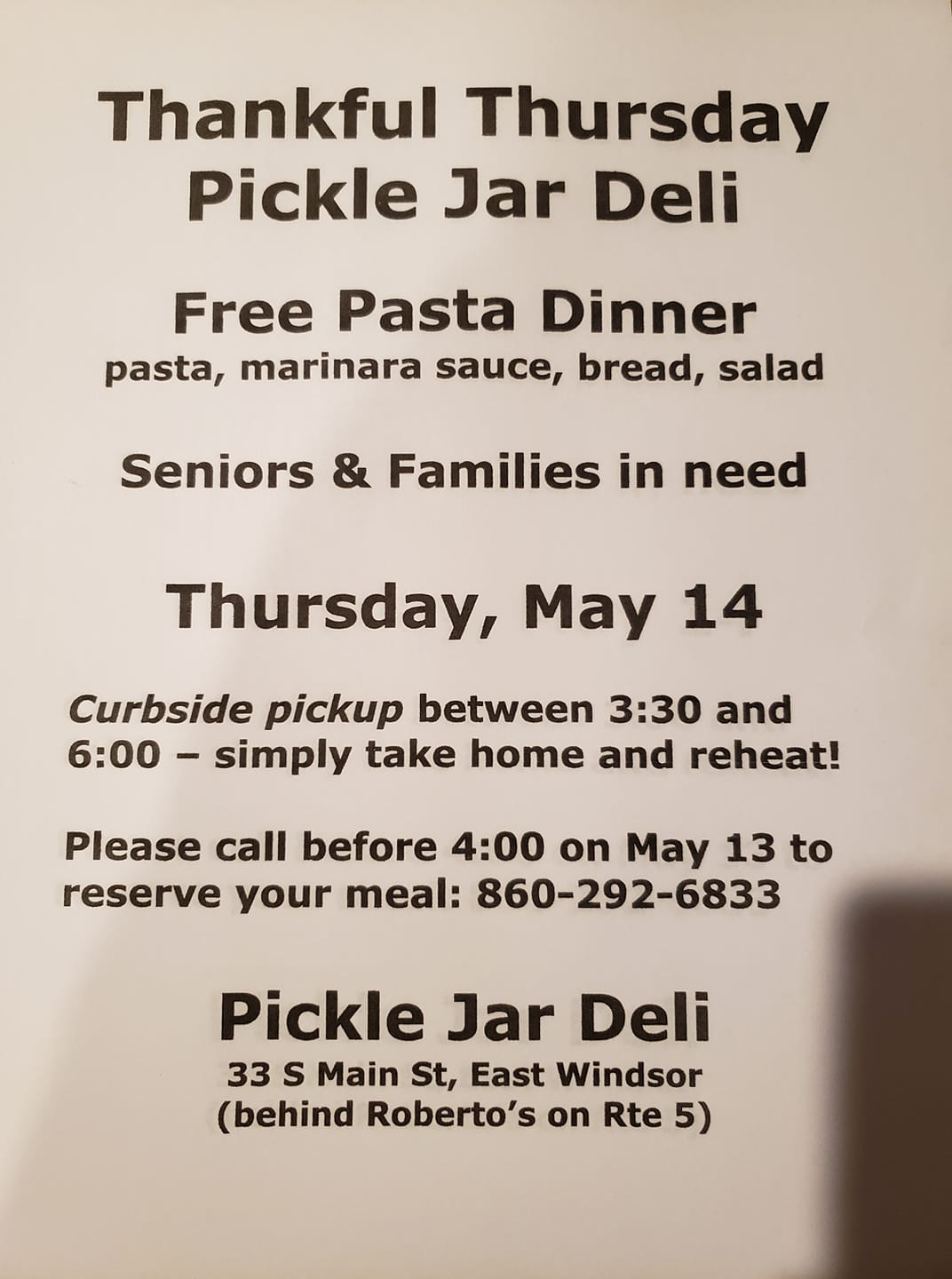 Thankful Thursday
Pickle Jar Deli

Free Pasta Dinner
pasta, marinara sauce, bread, salad

Seniors & Families in need

Thursday, May 14

Curbside pickup between 3:30 and 6:00 – simply take home and reheat!

Please call before 4:00 on May 13 to reserve your meal: 860-292-6833

Pickle Jar Deli
33 S Main St, East Windsor
(behind Roberto's on Rte 5)